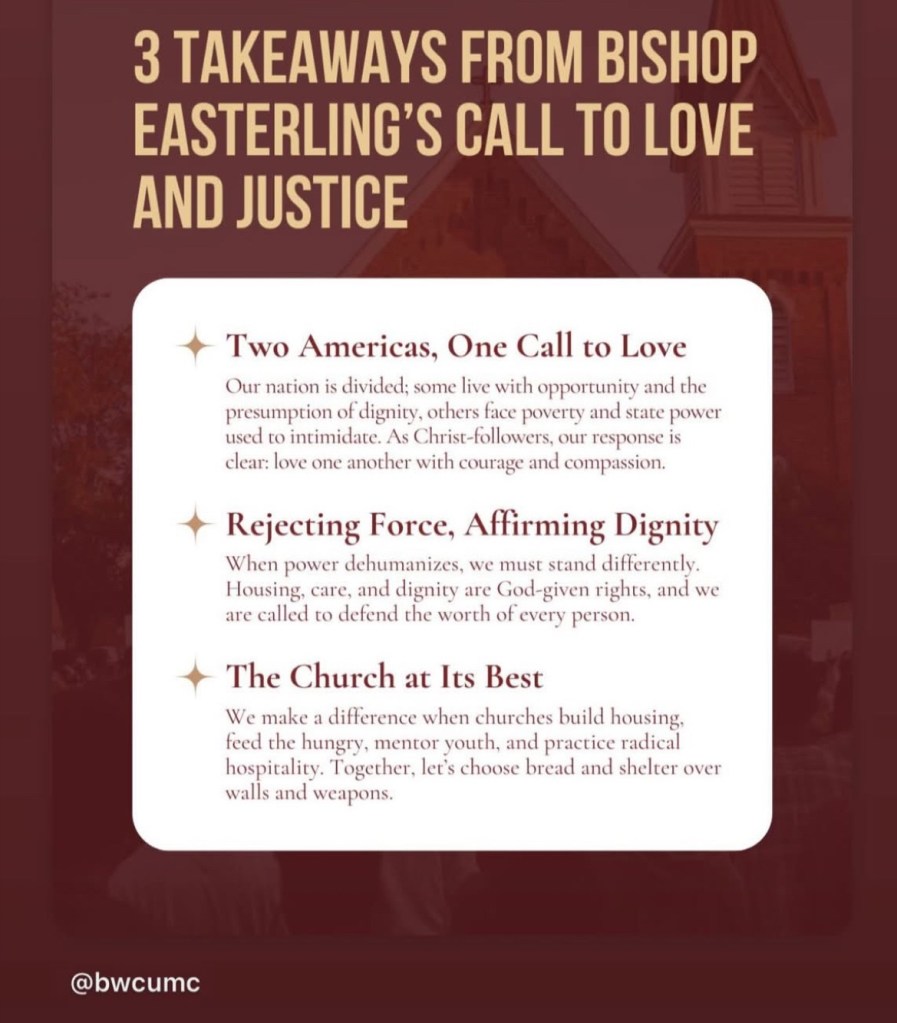 3 TAKEAWAYS FROM BISHOP EASTERLING'S CALL TO LOVE AND JUSTICE

Two Americas, One Call to Love

Our nation is divided; some live with opportunity and the presumption of dignity, others face poverty and state power used to intimidate. As Christ-followers, our response is clear: love one another with courage and compassion.

Rejecting Force, Affirming Dignity

When power dehumanizes, we must stand differently. Housing, care, and dignity are God-given rights, and we are called to defend the worth of every person.

The Church at Its Best

We make a difference when churches build housing, feed the hungry, mentor youth, and practice radical hospitality. Together, let's choose bread and shelter over walls and weapons.

@bwcumc